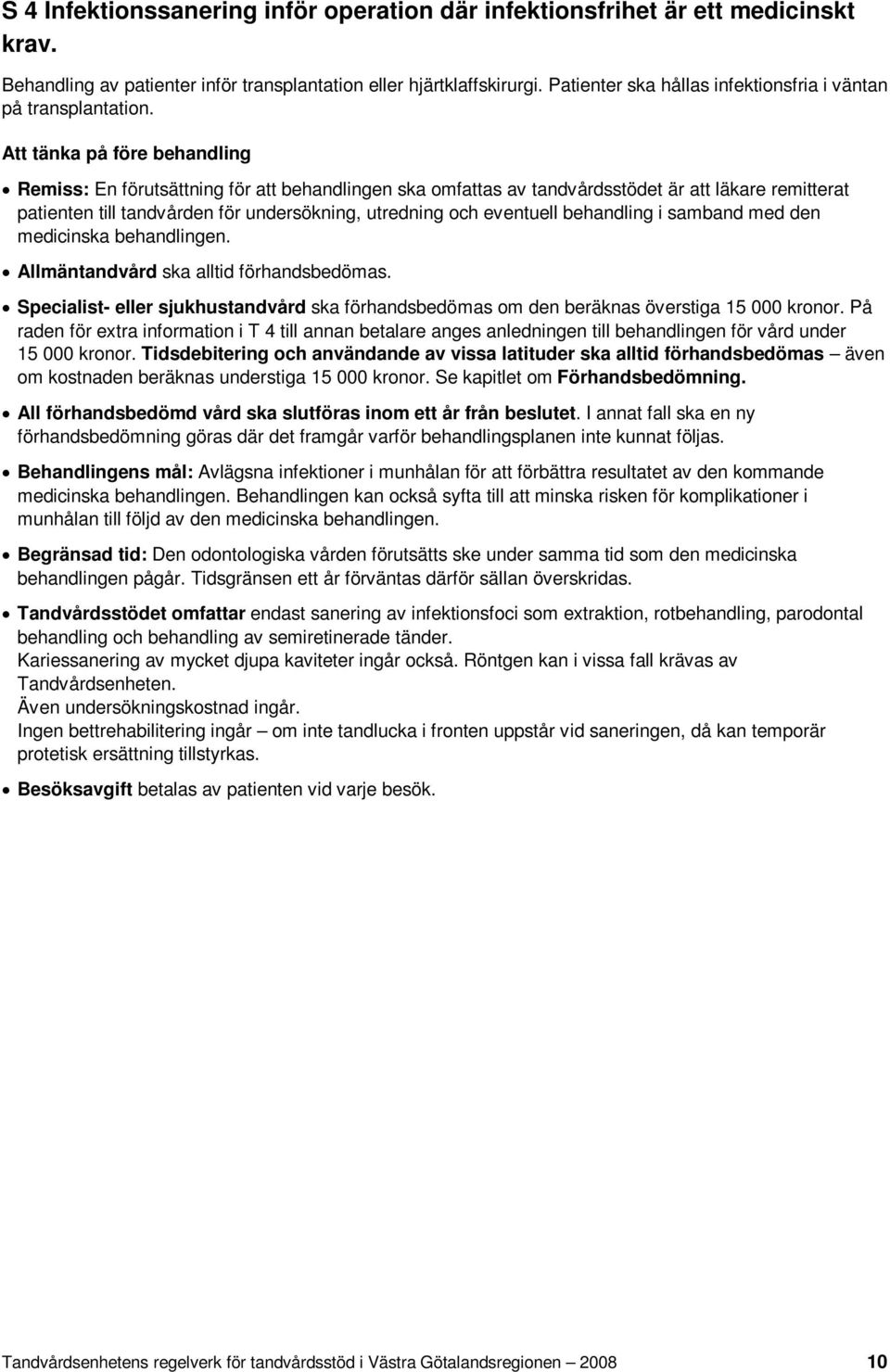 S 4 Infektionssanering inför operation där infektionsfrihet är ett medicinskt krav.

Behandling av patienter inför transplantation eller hjärtklaffskirurgi. Patienter ska hållas infektionsfria i väntan på transplantation.

Att tänka på före behandling

• Remiss: En förutsättning för att behandlingen ska omfattas av tandvårdsstödet är att läkare remitterat patienten till tandvården för undersökning, utredning och eventuell behandling i samband med den medicinska behandlingen.

• Allmäntandvård ska alltid förhandsbedömas.

• Specialist- eller sjukhustandvård ska förhandsbedömas om den beräknas överstiga 15 000 kronor. På raden för extra information i T 4 till annan betalare anges anledningen till behandlingen för vård under 15 000 kronor. Tidsdebitering och användande av vissa latituder ska alltid förhandsbedömas – även om kostnaden beräknas understiga 15 000 kronor. Se kapitlet om Förhandsbedömning.

• All förhandsbedömd vård ska slutföras inom ett år från beslutet. I annat fall ska en ny förhandsbedömning göras där det framgår varför behandlingsplanen inte kunnat följas.

• Behandlingens mål: Avlägsna infektioner i munhålan för att förbättra resultatet av den kommande medicinska behandlingen. Behandlingen kan också syfta till att minska risken för komplikationer i munhålan till följd av den medicinska behandlingen.

• Begränsad tid: Den odontologiska vården förutsätts ske under samma tid som den medicinska behandlingen pågår. Tidsgränsen ett år förväntas därför sällan överskridas.

• Tandvårdsstödet omfattar endast sanering av infektionsfoci som extraktion, rotbehandling, parodontal behandling och behandling av semiretinerade tänder.
Kariessanering av mycket djupa kaviteter ingår också. Röntgen kan i vissa fall krävas av Tandvårdsenheten.
Även undersökningskostnad ingår.
Ingen bettrehabilitering ingår – om inte tandlucka i fronten uppstår vid saneringen, då kan temporär protetisk ersättning tillstyrkas.

• Besöksavgift betalas av patienten vid varje besök.

Tandvårdsenhetens regelverk för tandvårdsstöd i Västra Götalandsregionen – 2008 10